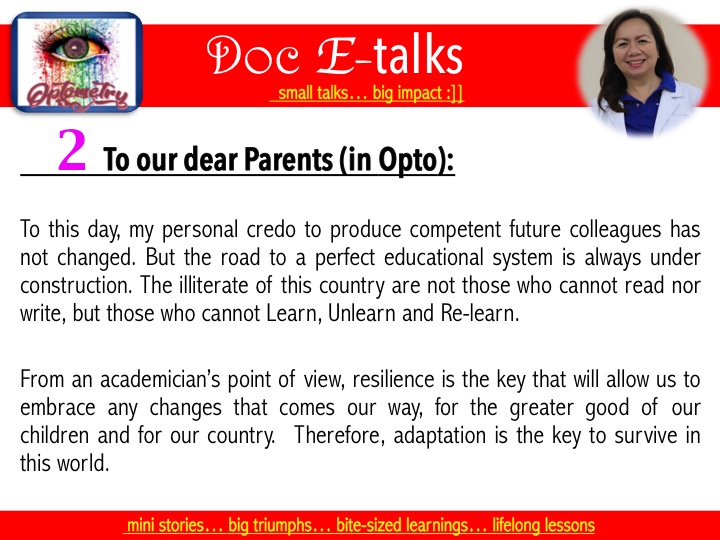 Optometry

Doc E-talks
small talks… big impact :]]

2 To our dear Parents (in Opto):

To this day, my personal credo to produce competent future colleagues has not changed. But the road to a perfect educational system is always under construction. The illiterate of this country are not those who cannot read nor write, but those who cannot Learn, Unlearn and Re-learn.

From an academician's point of view, resilience is the key that will allow us to embrace any changes that comes our way, for the greater good of our children and for our country. Therefore, adaptation is the key to survive in this world.

mini stories… big triumphs… bite-sized learnings… lifelong lessons